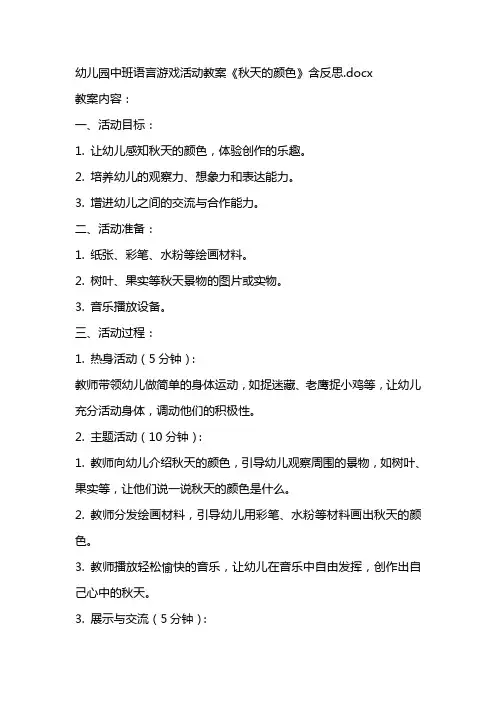 幼儿园中班语言游戏活动教案《秋天的颜色》含反思.docx

教案内容：

一、活动目标：

1. 让幼儿感知秋天的颜色，体验创作的乐趣。

2. 培养幼儿的观察力、想象力和表达能力。

3. 增进幼儿之间的交流与合作能力。

二、活动准备：

1. 纸张、彩笔、水粉等绘画材料。

2. 树叶、果实等秋天景物的图片或实物。

3. 音乐播放设备。

三、活动过程：

1. 热身活动（5分钟）：

教师带领幼儿做简单的身体运动，如捉迷藏、老鹰捉小鸡等，让幼儿充分活动身体，调动他们的积极性。

2. 主题活动（10分钟）：

1. 教师向幼儿介绍秋天的颜色，引导幼儿观察周围的景物，如树叶、果实等，让他们说一说秋天的颜色是什么。

2. 教师分发绘画材料，引导幼儿用彩笔、水粉等材料画出秋天的颜色。

3. 教师播放轻松愉快的音乐，让幼儿在音乐中自由发挥，创作出自己心中的秋天。

3. 展示与交流（5分钟）：